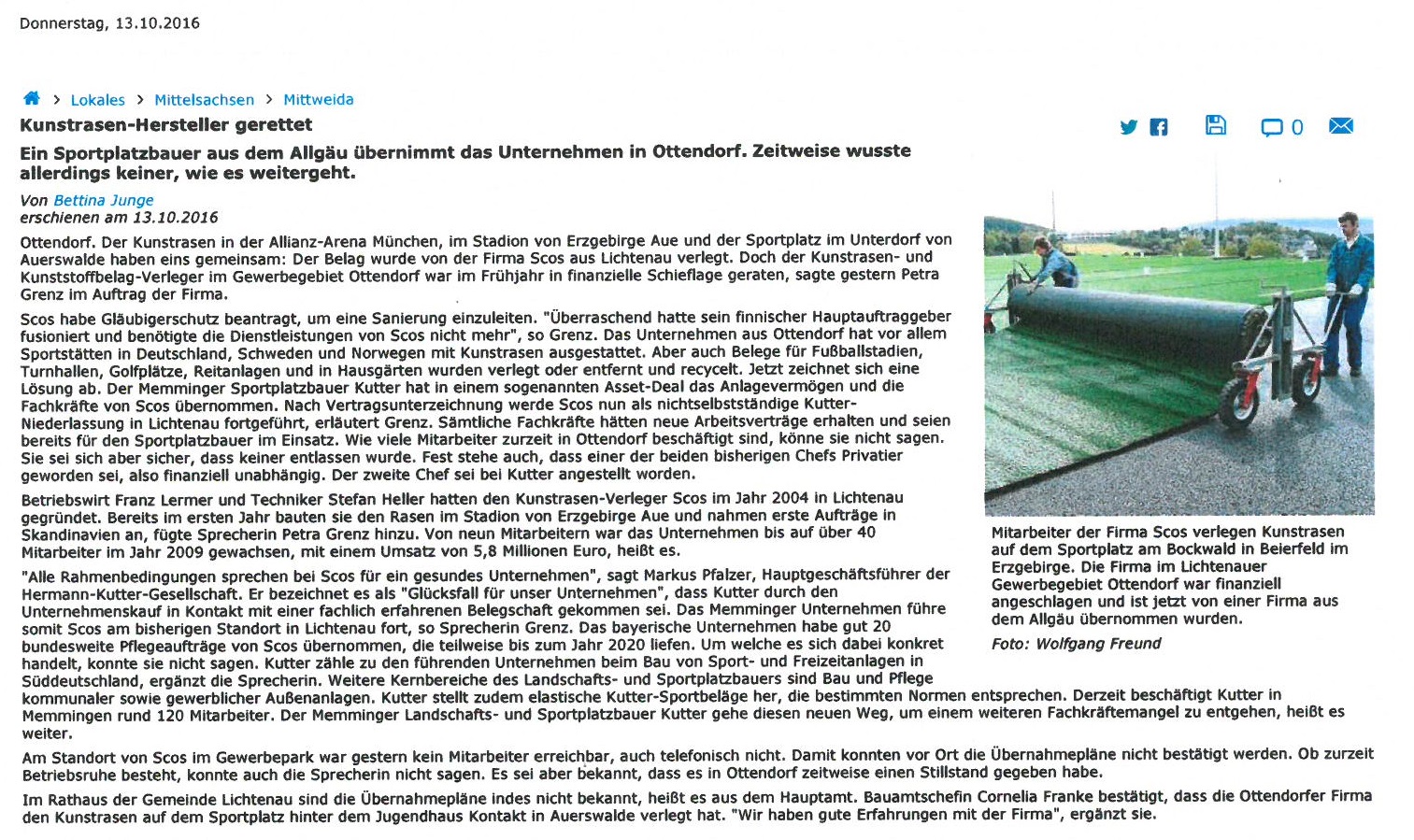 Donnerstag, 13.10.2016

> Lokales > Mittelsachsen > Mittweida

Kunstrasen-Hersteller gerettet

0

Ein Sportplatzbauer aus dem Allgäu übernimmt das Unternehmen in Ottendorf. Zeitweise wusste allerdings keiner, wie es weitergeht.

Von Bettina Junge
erschienen am 13.10.2016

Ottendorf. Der Kunstrasen in der Allianz-Arena München, im Stadion von Erzgebirge Aue und der Sportplatz im Unterdorf von Auerswalde haben eins gemeinsam: Der Belag wurde von der Firma Scos aus Lichtenau verlegt. Doch der Kunstrasen- und Kunststoffbelag-Verleger im Gewerbegebiet Ottendorf war im Frühjahr in finanzielle Schieflage geraten, sagte gestern Petra Grenz im Auftrag der Firma.

Scos habe Gläubigerschutz beantragt, um eine Sanierung einzuleiten. "Überraschend hatte sein finnischer Hauptauftraggeber fusioniert und benötigte die Dienstleistungen von Scos nicht mehr", so Grenz. Das Unternehmen aus Ottendorf hat vor allem Sportstätten in Deutschland, Schweden und Norwegen mit Kunstrasen ausgestattet. Aber auch Belege für Fußballstadien, Turnhallen, Golfplätze, Reitanlagen und in Hausgärten wurden verlegt oder entfernt und recycelt. Jetzt zeichnet sich eine Lösung ab. Der Memminger Sportplatzbauer Kutter hat in einem sogenannten Asset-Deal das Anlagevermögen und die Fachkräfte von Scos übernommen. Nach Vertragsunterzeichnung werde Scos nun als nichtselbstständige Kutter-Niederlassung in Lichtenau fortgeführt, erläutert Grenz. Sämtliche Fachkräfte hätten neue Arbeitsverträge erhalten und seien bereits für den Sportplatzbauer im Einsatz. Wie viele Mitarbeiter zurzeit in Ottendorf beschäftigt sind, könne sie nicht sagen. Sie sei sich aber sicher, dass keiner entlassen wurde. Fest stehe auch, dass einer der beiden bisherigen Chefs Privatier geworden sei, also finanziell unabhängig. Der zweite Chef sei bei Kutter angestellt worden.

Betriebswirt Franz Lermer und Techniker Stefan Heller hatten den Kunstrasen-Verleger Scos im Jahr 2004 in Lichtenau gegründet. Bereits im ersten Jahr bauten sie den Rasen im Stadion von Erzgebirge Aue und nahmen erste Aufträge in Skandinavien an, fügte Sprecherin Petra Grenz hinzu. Von neun Mitarbeitern war das Unternehmen bis auf über 40 Mitarbeiter im Jahr 2009 gewachsen, mit einem Umsatz von 5,8 Millionen Euro, heißt es.

"Alle Rahmenbedingungen sprechen bei Scos für ein gesundes Unternehmen", sagt Markus Pfalzer, Hauptgeschäftsführer der Hermann-Kutter-Gesellschaft. Er bezeichnet es als "Glücksfall für unser Unternehmen", dass Kutter durch den Unternehmenskauf in Kontakt mit einer fachlich erfahrenen Belegschaft gekommen sei. Das Memminger Unternehmen führe somit Scos am bisherigen Standort in Lichtenau fort, so Sprecherin Grenz. Das bayerische Unternehmen habe gut 20 bundesweite Pflegeaufträge von Scos übernommen, die teilweise bis zum Jahr 2020 liefen. Um welche es sich dabei konkret handelt, konnte sie nicht sagen. Kutter zähle zu den führenden Unternehmen beim Bau von Sport- und Freizeitanlagen in Süddeutschland, ergänzt die Sprecherin. Weitere Kernbereiche des Landschafts- und Sportplatzbauers sind Bau und Pflege kommunaler sowie gewerblicher Außenanlagen. Kutter stellt zudem elastische Kutter-Sportbeläge her, die bestimmten Normen entsprechen. Derzeit beschäftigt Kutter in Memmingen rund 120 Mitarbeiter. Der Memminger Landschafts- und Sportplatzbauer Kutter gehe diesen neuen Weg, um einem weiteren Fachkräftemangel zu entgehen, heißt es weiter.

Am Standort von Scos im Gewerbepark war gestern kein Mitarbeiter erreichbar, auch telefonisch nicht. Damit konnten vor Ort die Übernahmepläne nicht bestätigt werden. Ob zurzeit Betriebsruhe besteht, konnte auch die Sprecherin nicht sagen. Es sei aber bekannt, dass es in Ottendorf zeitweise einen Stillstand gegeben habe.

Im Rathaus der Gemeinde Lichtenau sind die Übernahmepläne indes nicht bekannt, heißt es aus dem Hauptamt. Bauamtschefin Cornelia Franke bestätigt, dass die Ottendorfer Firma den Kunstrasen auf dem Sportplatz hinter dem Jugendhaus Kontakt in Auerswalde verlegt hat. "Wir haben gute Erfahrungen mit der Firma", ergänzt sie.

Mitarbeiter der Firma Scos verlegen Kunstrasen auf dem Sportplatz am Bockwald in Beierfeld im Erzgebirge. Die Firma im Lichtenauer Gewerbegebiet Ottendorf war finanziell angeschlagen und ist jetzt von einer Firma aus dem Allgäu übernommen wurden.
Foto: Wolfgang Freund